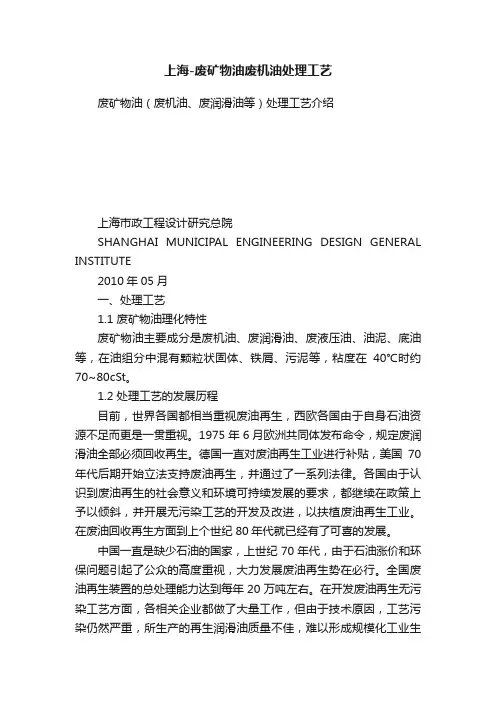 上海-废矿物油废机油处理工艺

废矿物油（废机油、废润滑油等）处理工艺介绍

上海市政工程设计研究总院

SHANGHAI MUNICIPAL ENGINEERING DESIGN GENERAL INSTITUTE

2010 年 05 月

一、处理工艺

1.1 废矿物油理化特性

废矿物油主要成分是废机油、废润滑油、废液压油、油泥、底油等，在油组分中混有颗粒状固体、铁屑、污泥等，粘度在 40℃时约 70~80cSt。

1.2 处理工艺的发展历程

目前，世界各国都相当重视废油再生，西欧各国由于自身石油资源不足而更是一贯重视。1975 年 6 月欧洲共同体发布命令，规定废润滑油全部必须回收再生。德国一直对废油再生工业进行补贴，美国 70 年代后期开始立法支持废油再生，并通过了一系列法律。各国由于认识到废油再生的社会意义和环境可持续发展的要求，都继续在政策上予以倾斜，并开展无污染工艺的开发及改进，以扶植废油再生工业。在废油回收再生方面到上个世纪 80 年代就已经有了可喜的发展。

中国一直是缺少石油的国家，上世纪 70 年代，由于石油涨价和环保问题引起了公众的高度重视，大力发展废油再生势在必行。全国废油再生装置的总处理能力达到每年 20 万吨左右。在开发废油再生无污染工艺方面，各相关企业都做了大量工作，但由于技术原因，工艺污染仍然严重，所生产的再生润滑油质量不佳，难以形成规模化工业生